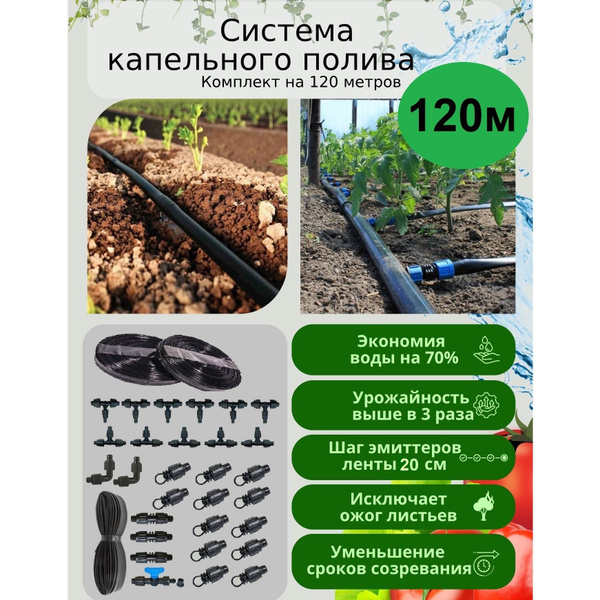 Система капельного полива
Комплект на 120 метров

120м

Экономия воды на 70%

Урожайность выше в 3 раза

Шаг эмиттеров ленты 20 см

Исключает ожог листьев

Уменьшение сроков созревания